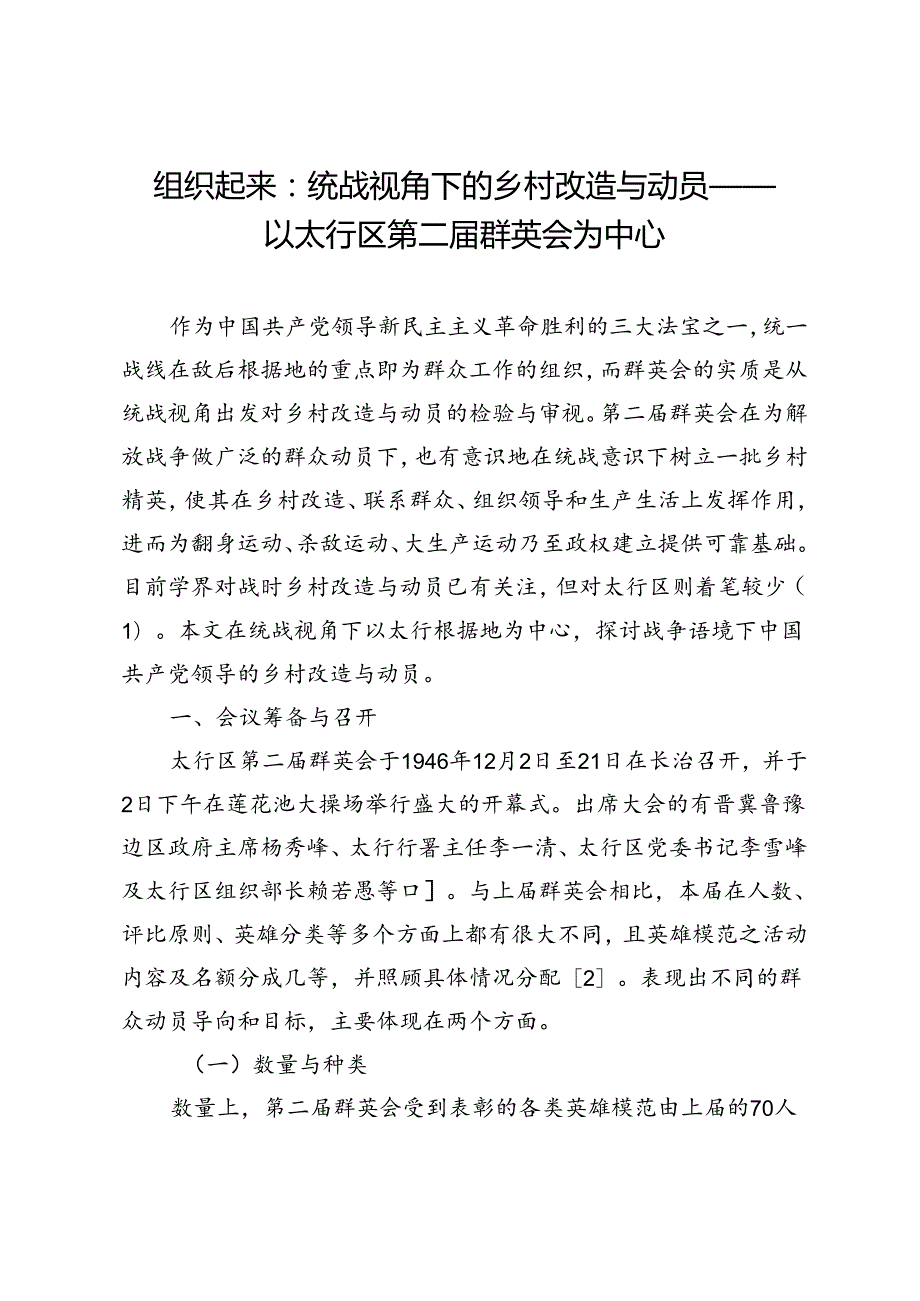 组织起来：统战视角下的乡村改造与动员——以太行区第二届群英会为中心

作为中国共产党领导新民主主义革命胜利的三大法宝之一，统一战线在敌后根据地的重点即为群众工作的组织，而群英会的实质是从统战视角出发对乡村改造与动员的检验与审视。第二届群英会在为解放战争做广泛的群众动员下，也有意识地在统战意识下树立一批乡村精英，使其在乡村改造、联系群众、组织领导和生产生活上发挥作用，进而为翻身运动、杀敌运动、大生产运动乃至政权建立提供可靠基础。目前学界对战时乡村改造与动员已有关注，但对太行区则着笔较少（1）。本文在统战视角下以太行根据地为中心，探讨战争语境下中国共产党领导的乡村改造与动员。

一、会议筹备与召开

太行区第二届群英会于1946年12月2日至21日在长治召开，并于2日下午在莲花池大操场举行盛大的开幕式。出席大会的有晋冀鲁豫边区政府主席杨秀峰、太行行署主任李一清、太行区党委书记李雪峰及太行区组织部长赖若愚等口]。与上届群英会相比，本届在人数、评比原则、英雄分类等多个方面上都有很大不同，且英雄模范之活动内容及名额分成几等，并照顾具体情况分配［2］。表现出不同的群众动员导向和目标，主要体现在两个方面。

（一）数量与种类

数量上，第二届群英会受到表彰的各类英雄模范由上届的70人